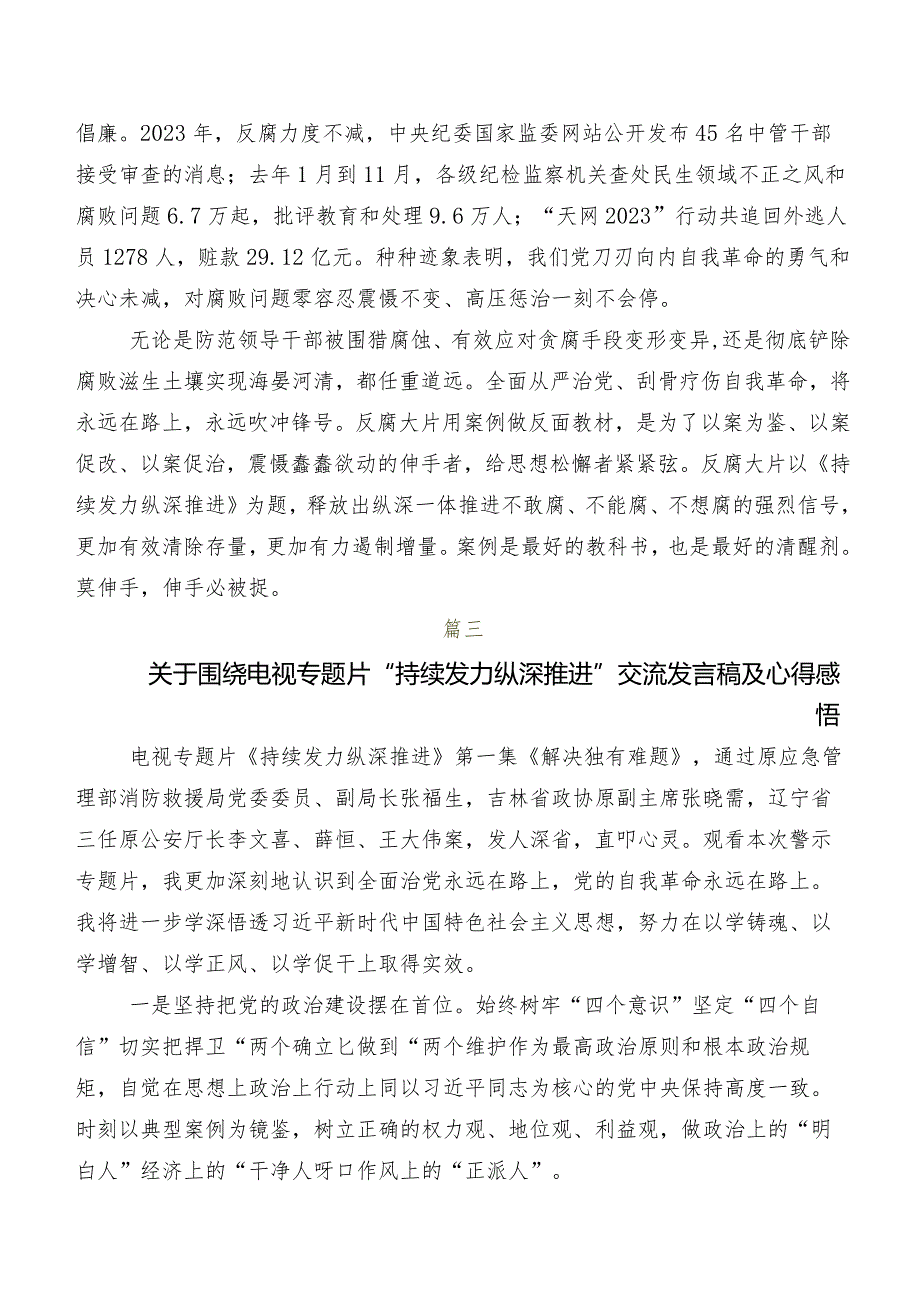 倡廉。2023年，反腐力度不减，中央纪委国家监委网站公开发布45名中管干部接受审查的消息；去年1月到11月，各级纪检监察机关查处民生领域不正之风和腐败问题6.7万起，批评教育和处理9.6万人；“天网2023”行动共追回外逃人员1278人，赃款29.12亿元。种种迹象表明，我们党刀刃向内自我革命的勇气和决心未减，对腐败问题零容忍震慑不变、高压惩治一刻不会停。

无论是防范领导干部被围猎腐蚀、有效应对贪腐手段变形变异，还是彻底铲除腐败滋生土壤实现海晏河清，都任重道远。全面从严治党、刮骨疗伤自我革命，将永远在路上，永远吹冲锋号。反腐大片用案例做反面教材，是为了以案为鉴、以案促改、以案促治，震慑蠢蠢欲动的伸手者，给思想松懈者紧紧弦。反腐大片以《持续发力纵深推进》为题，释放出纵深一体推进不敢腐、不能腐、不想腐的强烈信号，更加有效清除存量，更加有力遏制增量。案例是最好的教科书，也是最好的清醒剂。莫伸手，伸手必被捉。

篇三

关于围绕电视专题片“持续发力纵深推进”交流发言稿及心得感悟

电视专题片《持续发力纵深推进》第一集《解决独有难题》，通过原应急管理部消防救援局党委委员、副局长张福生，吉林省政协原副主席张晓霈，辽宁省三任原公安厅长李文喜、薛恒、王大伟案，发人深省，直叩心灵。观看本次警示专题片，我更加深刻地认识到全面治党永远在路上，党的自我革命永远在路上。我将进一步学深悟透习近平新时代中国特色社会主义思想，努力在以学铸魂、以学增智、以学正风、以学促干上取得实效。

一是坚持把党的政治建设摆在首位。始终树牢“四个意识”坚定“四个自信”切实把捍卫“两个确立匕做到“两个维护作为最高政治原则和根本政治规矩，自觉在思想上政治上行动上同以习近平同志为核心的党中央保持高度一致。时刻以典型案例为镜鉴，树立正确的权力观、地位观、利益观，做政治上的“明白人”经济上的“干净人呀口作风上的“正派人”。